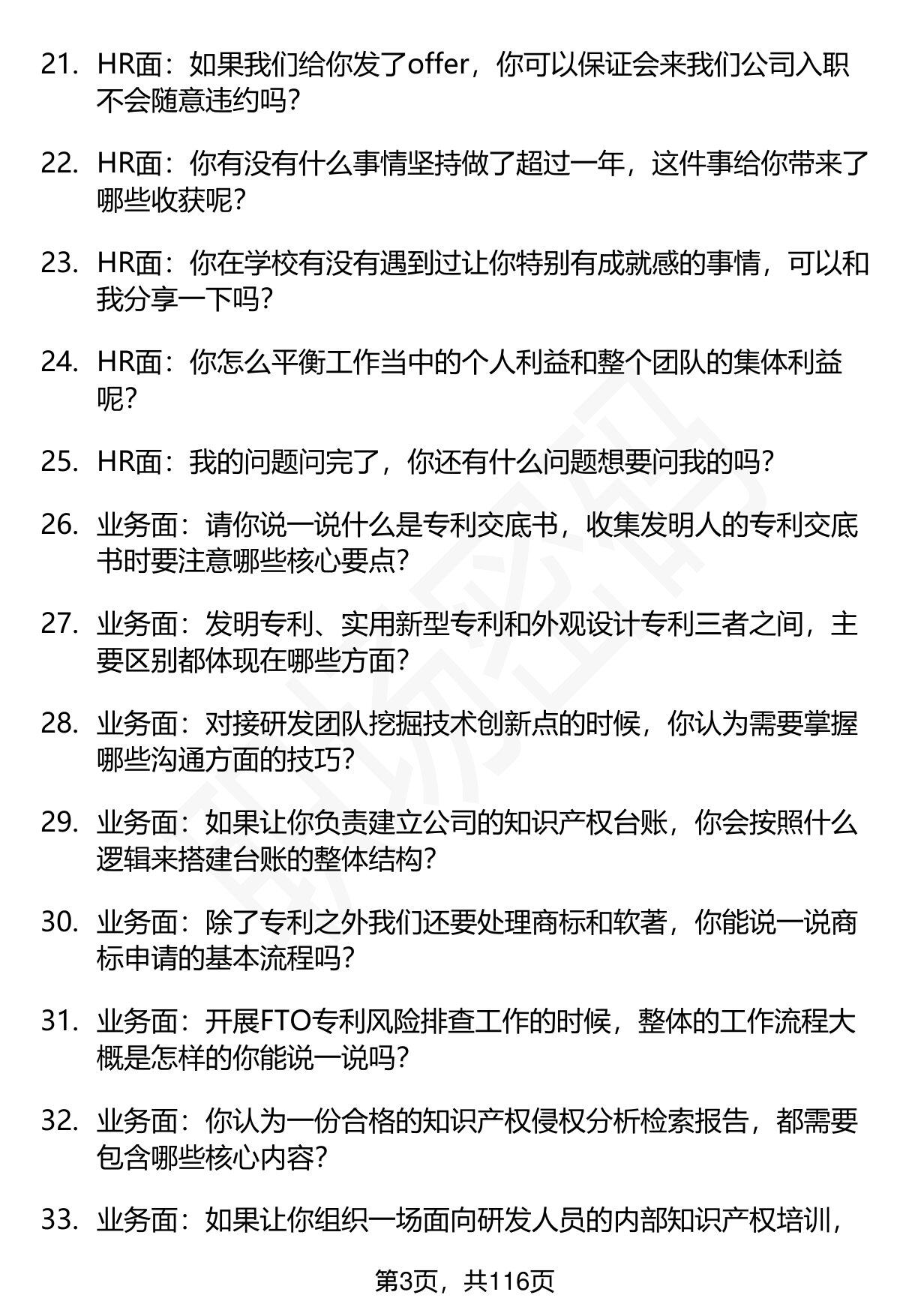 21. HR面：如果我们给你发了offer，你可以保证会来我们公司入职不会随意违约吗？

22. HR面：你有没有什么事情坚持做了超过一年，这件事给你带来了哪些收获呢？

23. HR面：你在学校有没有遇到过让你特别有成就感的事情，可以和我分享一下吗？

24. HR面：你怎么平衡工作当中的个人利益和整个团队的集体利益呢？

25. HR面：我的问题问完了，你还有什么问题想要问我的吗？

26. 业务面：请你说一说什么是专利交底书，收集发明人的专利交底书时要注意哪些核心要点？

27. 业务面：发明专利、实用新型专利和外观设计专利三者之间，主要区别都体现在哪些方面？

28. 业务面：对接研发团队挖掘技术创新点的时候，你认为需要掌握哪些沟通方面的技巧？

29. 业务面：如果让你负责建立公司的知识产权台账，你会按照什么逻辑来搭建台账的整体结构？

30. 业务面：除了专利之外我们还要处理商标和软著，你能说一说商标申请的基本流程吗？

31. 业务面：开展FTO专利风险排查工作的时候，整体的工作流程大概是怎样的你能说一说吗？

32. 业务面：你认为一份合格的知识产权侵权分析检索报告，都需要包含哪些核心内容？

33. 业务面：如果让你组织一场面向研发人员的内部知识产权培训，

第3页，共116页